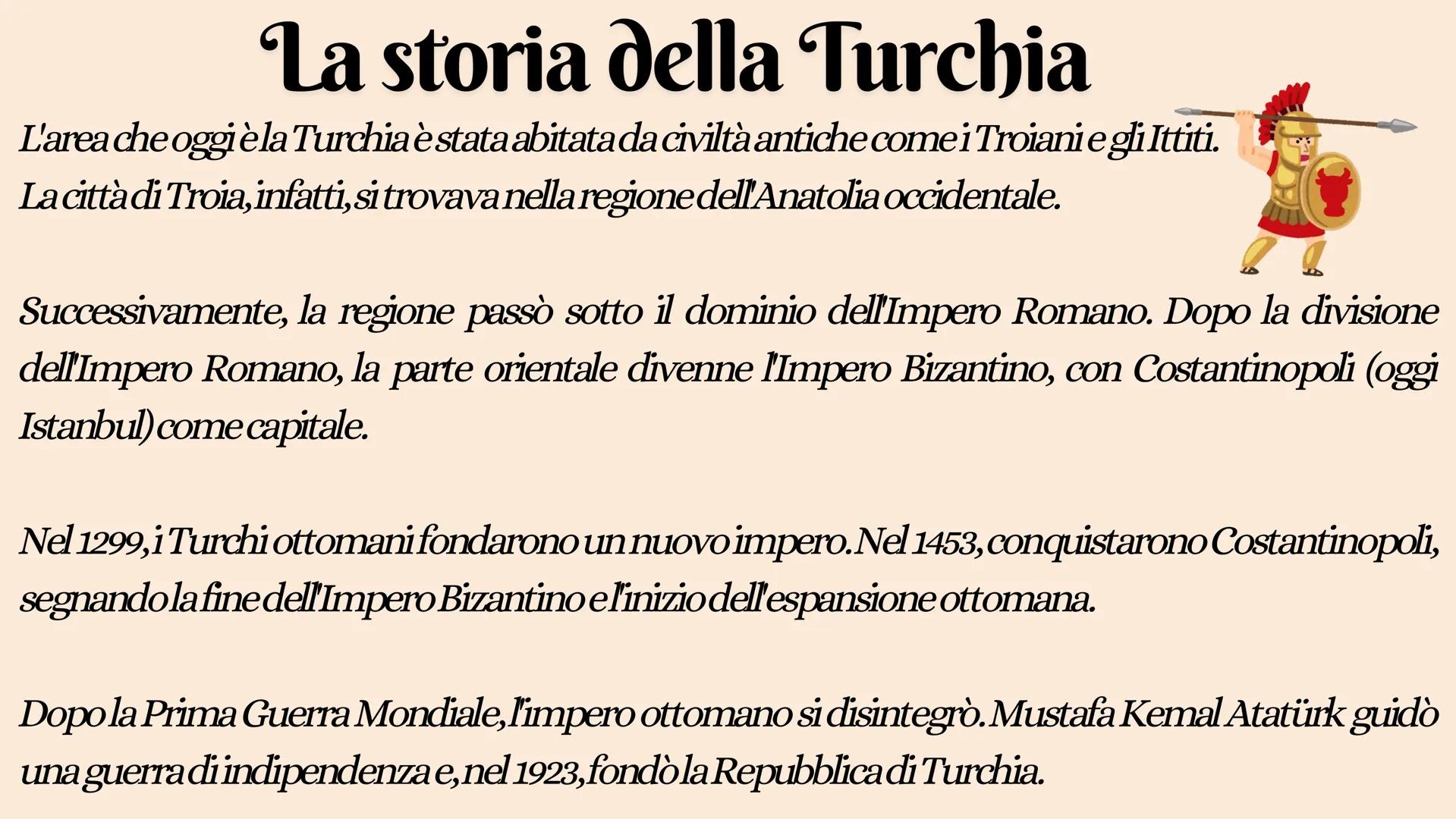 La storia della Turchia

L'area che oggi è la Turchia è stata abitata da civiltà antiche come i Troiani e gli Ittiti. La città di Troia, infatti, si trovava nella regione dell'Anatolia occidentale.

Successivamente, la regione passò sotto il dominio dell'Impero Romano. Dopo la divisione dell'Impero Romano, la parte orientale divenne l'Impero Bizantino, con Costantinopoli (oggi Istanbul) come capitale.

Nel 1299, i Turchi ottomani fondarono un nuovo impero. Nel 1453, conquistarono Costantinopoli, segnando la fine dell'Impero Bizantino e l'inizio dell'espansione ottomana.

Dopo la Prima Guerra Mondiale, l'impero ottomano si disintegrò. Mustafa Kemal Atatürk guidò una guerra di indipendenza e, nel 1923, fondò la Repubblica di Turchia.